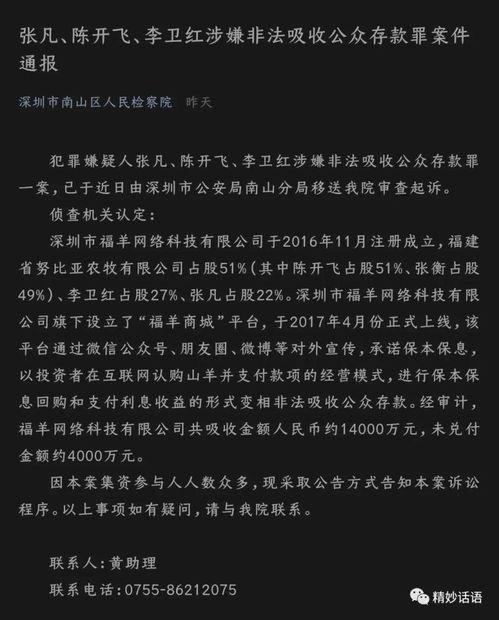 张凡、陈开飞、李卫红涉嫌非法吸收公众存款罪案件通报

深圳市南山区人民检察院 昨天

犯罪嫌疑人张凡、陈开飞、李卫红涉嫌非法吸收公众存款罪一案，已于近日由深圳市公安局南山分局移送我院审查起诉。

侦查机关认定：

深圳市福羊网络科技有限公司于2016年11月注册成立，福建省努比亚农牧有限公司占股51%（其中陈开飞占股51%、张衡占股49%）、李卫红占股27%、张凡占股22%。深圳市福羊网络科技有限公司旗下设立了“福羊商城”平台，于2017年4月份正式上线，该平台通过微信公众号、朋友圈、微博等对外宣传，承诺保本保息，以投资者在互联网认购山羊并支付款项的经营模式，进行保本保息回购和支付利息收益的形式变相非法吸收公众存款。经审计，福羊网络科技有限公司共吸收金额人民币约14000万元，未兑付金额约4000万元。

因本案集资参与人人数众多，现采取公告方式告知本案诉讼程序。以上事项如有疑问，请与我院联系。

联系人：黄助理
联系电话：0755-86212075

精妙话语